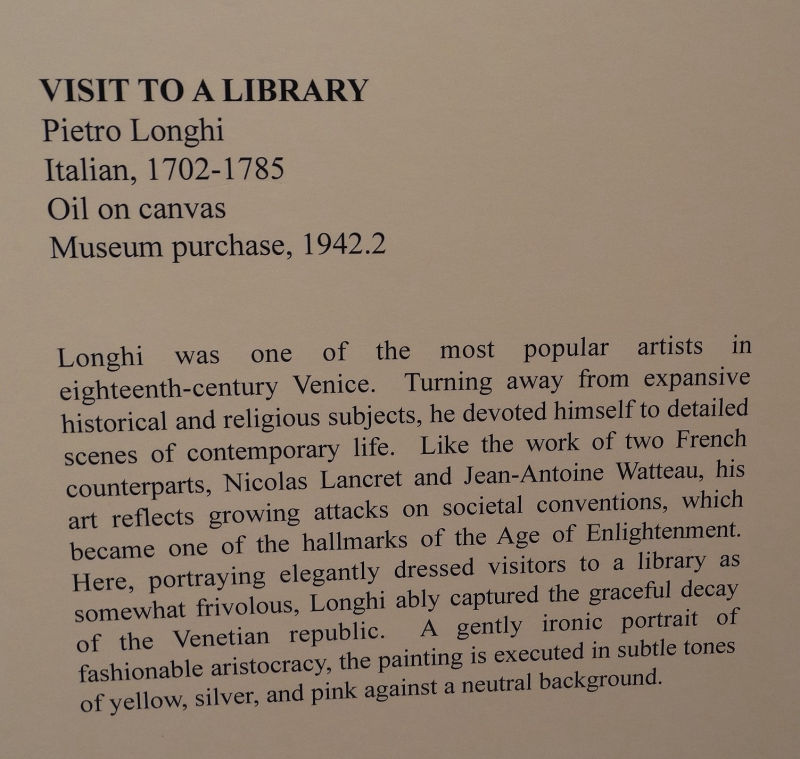 VISIT TO A LIBRARY
Pietro Longhi
Italian, 1702-1785
Oil on canvas
Museum purchase, 1942.2

Longhi was one of the most popular artists in eighteenth-century Venice. Turning away from expansive historical and religious subjects, he devoted himself to detailed scenes of contemporary life. Like the work of two French counterparts, Nicolas Lancret and Jean-Antoine Watteau, his art reflects growing attacks on societal conventions, which became one of the hallmarks of the Age of Enlightenment. Here, portraying elegantly dressed visitors to a library as somewhat frivolous, Longhi ably captured the graceful decay of the Venetian republic. A gently ironic portrait of fashionable aristocracy, the painting is executed in subtle tones of yellow, silver, and pink against a neutral background.